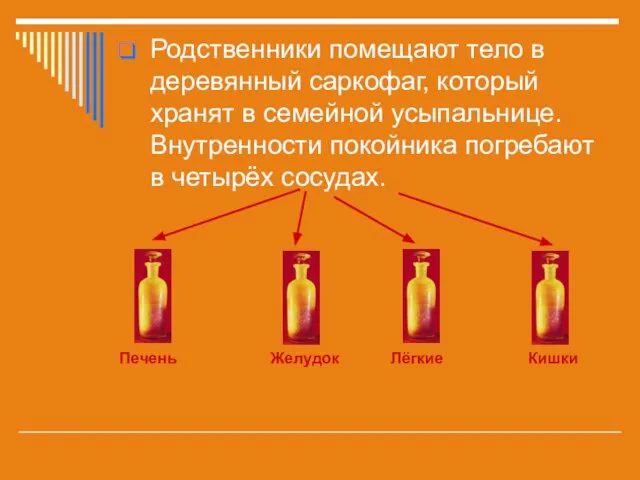 Родственники помещают тело в деревянный саркофаг, который хранят в семейной усыпальнице. Внутренности покойника погребают в четырёх сосудах.

Печень

Желудок

Лёгкие

Кишки